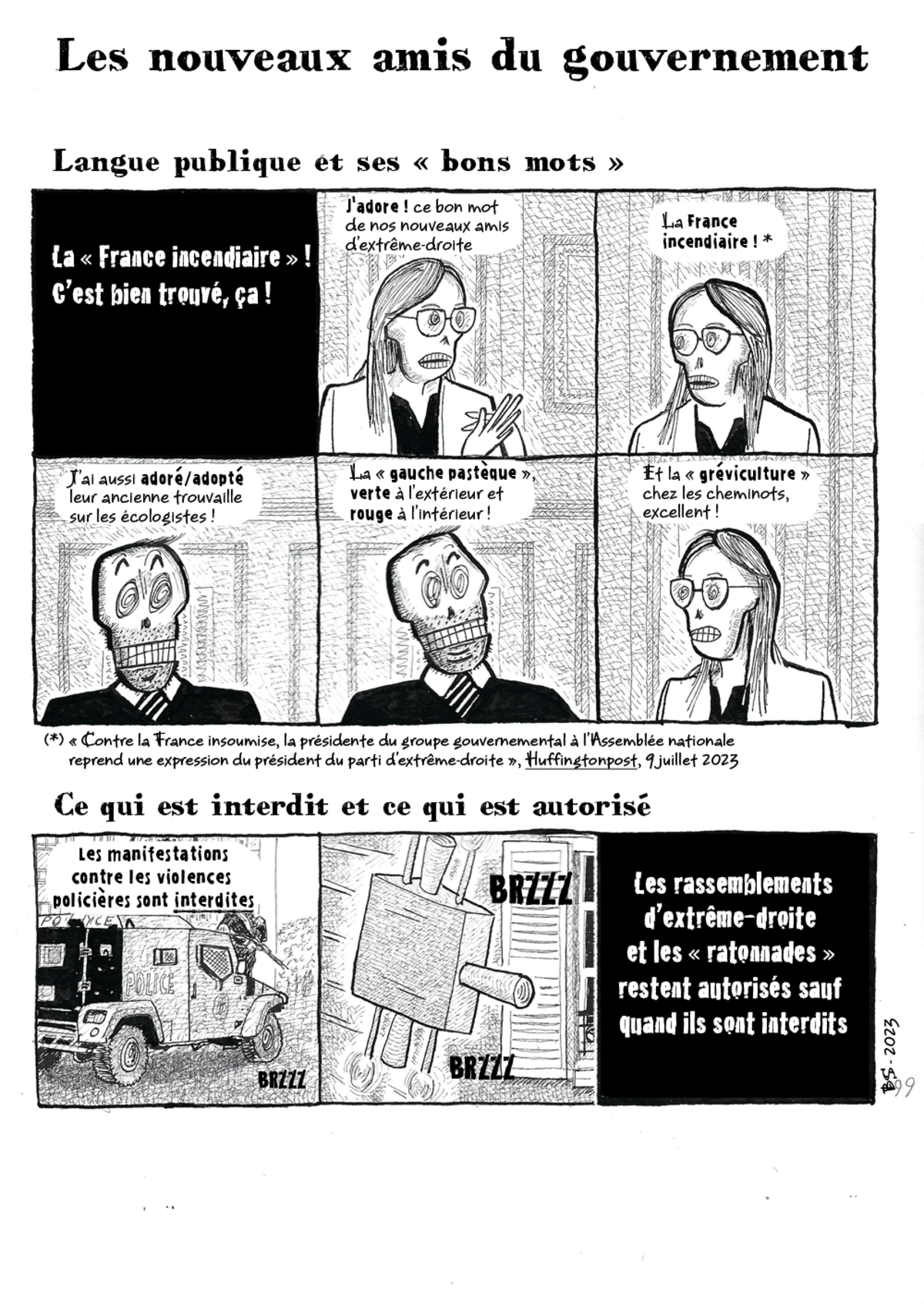 Les nouveaux amis du gouvernement

Langue publique et ses « bons mots »

La « France incendiaire » ! C'est bien trouvé, ça !

J'adore ! ce bon mot de nos nouveaux amis d'extrême-droite

La France incendiaire ! *

J'ai aussi adoré/adopté leur ancienne trouvaille sur les écologistes !

La « gauche pastèque », verte à l'extérieur et rouge à l'intérieur !

Et la « gréviculture » chez les cheminots, excellent !

(*) « Contre la France insoumise, la présidente du groupe gouvernemental à l'Assemblée nationale reprend une expression du président du parti d'extrême-droite », Huffingtonpost, 9 juillet 2023

Ce qui est interdit et ce qui est autorisé

Les manifestations contre les violences policières sont interdites

POLICE

POLICE

BRZZZ

BRZZZ

BRZZZ

Les rassemblements d'extrême-droite et les « ratonnades » restent autorisés sauf quand ils sont interdits

BS-2023

99